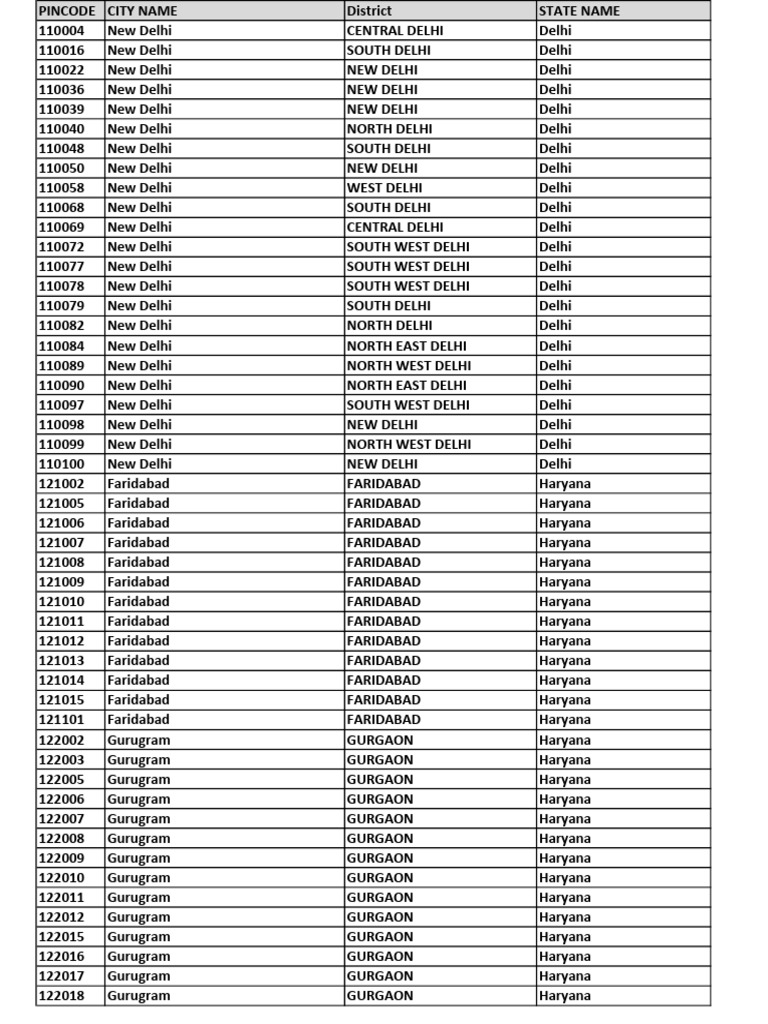 | PINCODE | CITY NAME | District | STATE NAME |
|---|---|---|---|
| 110004 | New Delhi | CENTRAL DELHI | Delhi |
| 110016 | New Delhi | SOUTH DELHI | Delhi |
| 110022 | New Delhi | NEW DELHI | Delhi |
| 110036 | New Delhi | NEW DELHI | Delhi |
| 110039 | New Delhi | NEW DELHI | Delhi |
| 110040 | New Delhi | NORTH DELHI | Delhi |
| 110048 | New Delhi | SOUTH DELHI | Delhi |
| 110050 | New Delhi | NEW DELHI | Delhi |
| 110058 | New Delhi | WEST DELHI | Delhi |
| 110068 | New Delhi | SOUTH DELHI | Delhi |
| 110069 | New Delhi | CENTRAL DELHI | Delhi |
| 110072 | New Delhi | SOUTH WEST DELHI | Delhi |
| 110077 | New Delhi | SOUTH WEST DELHI | Delhi |
| 110078 | New Delhi | SOUTH WEST DELHI | Delhi |
| 110079 | New Delhi | SOUTH DELHI | Delhi |
| 110082 | New Delhi | NORTH DELHI | Delhi |
| 110084 | New Delhi | NORTH EAST DELHI | Delhi |
| 110089 | New Delhi | NORTH WEST DELHI | Delhi |
| 110090 | New Delhi | NORTH EAST DELHI | Delhi |
| 110097 | New Delhi | SOUTH WEST DELHI | Delhi |
| 110098 | New Delhi | NEW DELHI | Delhi |
| 110099 | New Delhi | NORTH WEST DELHI | Delhi |
| 110100 | New Delhi | NEW DELHI | Delhi |
| 121002 | Faridabad | FARIDABAD | Haryana |
| 121005 | Faridabad | FARIDABAD | Haryana |
| 121006 | Faridabad | FARIDABAD | Haryana |
| 121007 | Faridabad | FARIDABAD | Haryana |
| 121008 | Faridabad | FARIDABAD | Haryana |
| 121009 | Faridabad | FARIDABAD | Haryana |
| 121010 | Faridabad | FARIDABAD | Haryana |
| 121011 | Faridabad | FARIDABAD | Haryana |
| 121012 | Faridabad | FARIDABAD | Haryana |
| 121013 | Faridabad | FARIDABAD | Haryana |
| 121014 | Faridabad | FARIDABAD | Haryana |
| 121015 | Faridabad | FARIDABAD | Haryana |
| 121101 | Faridabad | FARIDABAD | Haryana |
| 122002 | Gurugram | GURGAON | Haryana |
| 122003 | Gurugram | GURGAON | Haryana |
| 122005 | Gurugram | GURGAON | Haryana |
| 122006 | Gurugram | GURGAON | Haryana |
| 122007 | Gurugram | GURGAON | Haryana |
| 122008 | Gurugram | GURGAON | Haryana |
| 122009 | Gurugram | GURGAON | Haryana |
| 122010 | Gurugram | GURGAON | Haryana |
| 122011 | Gurugram | GURGAON | Haryana |
| 122012 | Gurugram | GURGAON | Haryana |
| 122015 | Gurugram | GURGAON | Haryana |
| 122016 | Gurugram | GURGAON | Haryana |
| 122017 | Gurugram | GURGAON | Haryana |
| 122018 | Gurugram | GURGAON | Haryana |